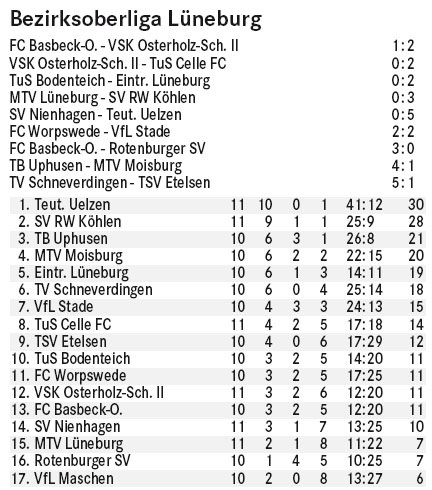 Bezirksoberliga Lüneburg

| | |
|---|---|
| FC Basbeck-O. - VSK Osterholz-Sch. II | 1:2 |
| VSK Osterholz-Sch. II - TuS Celle FC | 0:2 |
| TuS Bodenteich - Eintr. Lüneburg | 0:2 |
| MTV Lüneburg - SV RW Köhlen | 0:3 |
| SV Nienhagen - Teut. Uelzen | 0:5 |
| FC Worpswede - VfL Stade | 2:2 |
| FC Basbeck-O. - Rotenburger SV | 3:0 |
| TB Uphusen - MTV Moisburg | 4:1 |
| TV Schneverdingen - TSV Etelsen | 5:1 |

| | | | | | | |
|---|---|---|---|---|---|---|
| 1. Teut. Uelzen | 11 | 10 | 0 | 1 | 41:12 | 30 |
| 2. SV RW Köhlen | 11 | 9 | 1 | 1 | 25:9 | 28 |
| 3. TB Uphusen | 10 | 6 | 3 | 1 | 26:8 | 21 |
| 4. MTV Moisburg | 10 | 6 | 2 | 2 | 22:15 | 20 |
| 5. Eintr. Lüneburg | 10 | 6 | 1 | 3 | 14:11 | 19 |
| 6. TV Schneverdingen | 10 | 6 | 0 | 4 | 25:14 | 18 |
| 7. VfL Stade | 10 | 4 | 3 | 3 | 24:13 | 15 |
| 8. TuS Celle FC | 11 | 4 | 2 | 5 | 17:18 | 14 |
| 9. TSV Etelsen | 10 | 4 | 0 | 6 | 17:29 | 12 |
| 10. TuS Bodenteich | 10 | 3 | 2 | 5 | 14:20 | 11 |
| 11. FC Worpswede | 10 | 3 | 2 | 5 | 17:25 | 11 |
| 12. VSK Osterholz-Sch. II | 11 | 3 | 2 | 6 | 12:20 | 11 |
| 13. FC Basbeck-O. | 10 | 3 | 2 | 5 | 12:20 | 11 |
| 14. SV Nienhagen | 11 | 3 | 1 | 7 | 13:25 | 10 |
| 15. MTV Lüneburg | 11 | 2 | 1 | 8 | 11:22 | 7 |
| 16. Rotenburger SV | 10 | 1 | 4 | 5 | 10:25 | 7 |
| 17. VfL Maschen | 10 | 2 | 0 | 8 | 13:27 | 6 |